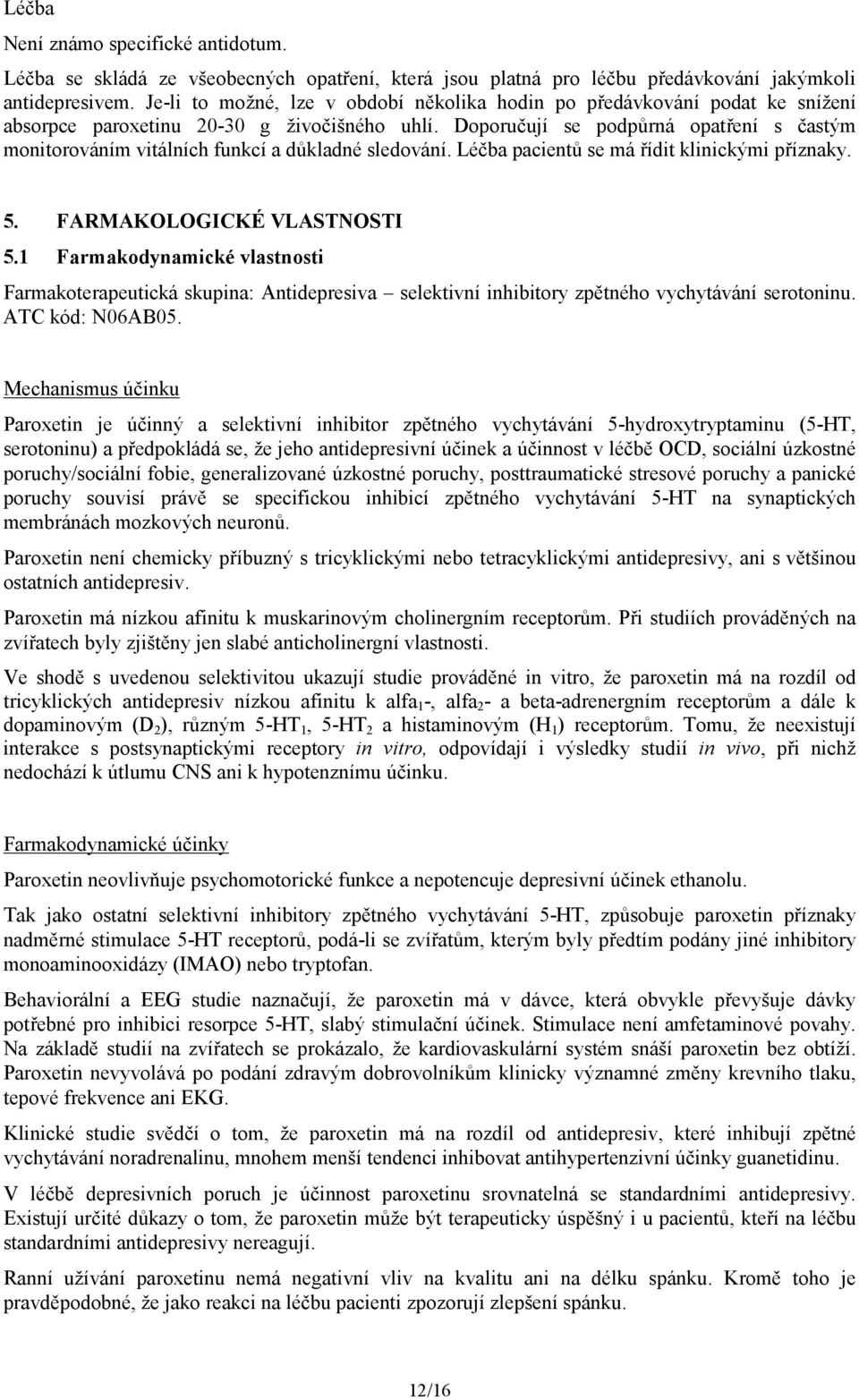 Léčba

Není známo specifické antidotum.

Léčba se skládá ze všeobecných opatření, která jsou platná pro léčbu předávkování jakýmkoli antidepresivem. Je-li to možné, lze v období několika hodin po předávkování podat ke snížení absorpce paroxetinu 20-30 g živočišného uhlí. Doporučují se podpůrná opatření s častým monitorováním vitálních funkcí a důkladné sledování. Léčba pacientů se má řídit klinickými příznaky.

5. FARMAKOLOGICKÉ VLASTNOSTI

5.1 Farmakodynamické vlastnosti

Farmakoterapeutická skupina: Antidepresiva – selektivní inhibitory zpětného vychytávání serotoninu. ATC kód: N06AB05.

Mechanismus účinku

Paroxetin je účinný a selektivní inhibitor zpětného vychytávání 5-hydroxytryptaminu (5-HT, serotoninu) a předpokládá se, že jeho antidepresivní účinek a účinnost v léčbě OCD, sociální úzkostné poruchy/sociální fobie, generalizované úzkostné poruchy, posttraumatické stresové poruchy a panické poruchy souvisí právě se specifickou inhibicí zpětného vychytávání 5-HT na synaptických membránách mozkových neuronů.

Paroxetin není chemicky příbuzný s tricyklickými nebo tetracyklickými antidepresivy, ani s většinou ostatních antidepresiv.

Paroxetin má nízkou afinitu k muskarinovým cholinergním receptorům. Při studiích prováděných na zvířatech byly zjištěny jen slabé anticholinergní vlastnosti.

Ve shodě s uvedenou selektivitou ukazují studie prováděné in vitro, že paroxetin má na rozdíl od tricyklických antidepresiv nízkou afinitu k alfa$_1$-, alfa$_2$- a beta-adrenergním receptorům a dále k dopaminovým (D$_2$), různým 5-HT$_1$, 5-HT$_2$ a histaminovým (H$_1$) receptorům. Tomu, že neexistují interakce s postsynaptickými receptory in vitro, odpovídají i výsledky studií in vivo, při nichž nedochází k útlumu CNS ani k hypotenznímu účinku.

Farmakodynamické účinky

Paroxetin neovlivňuje psychomotorické funkce a nepotencuje depresivní účinek ethanolu.

Tak jako ostatní selektivní inhibitory zpětného vychytávání 5-HT, způsobuje paroxetin příznaky nadměrné stimulace 5-HT receptorů, podá-li se zvířatům, kterým byly předtím podány jiné inhibitory monoaminooxidázy (IMAO) nebo tryptofan.

Behaviorální a EEG studie naznačují, že paroxetin má v dávce, která obvykle převyšuje dávky potřebné pro inhibici resorpce 5-HT, slabý stimulační účinek. Stimulace není amfetaminové povahy. Na základě studií na zvířatech se prokázalo, že kardiovaskulární systém snáší paroxetin bez obtíží. Paroxetin nevyvolává po podání zdravým dobrovolníkům klinicky významné změny krevního tlaku, tepové frekvence ani EKG.

Klinické studie svědčí o tom, že paroxetin má na rozdíl od antidepresiv, které inhibují zpětné vychytávání noradrenalinu, mnohem menší tendenci inhibovat antihypertenzivní účinky guanetidinu.

V léčbě depresivních poruch je účinnost paroxetinu srovnatelná se standardními antidepresivy. Existují určité důkazy o tom, že paroxetin může být terapeuticky úspěšný i u pacientů, kteří na léčbu standardními antidepresivy nereagují.

Ranní užívání paroxetinu nemá negativní vliv na kvalitu ani na délku spánku. Kromě toho je pravděpodobné, že jako reakci na léčbu pacienti zpozorují zlepšení spánku.

12/16